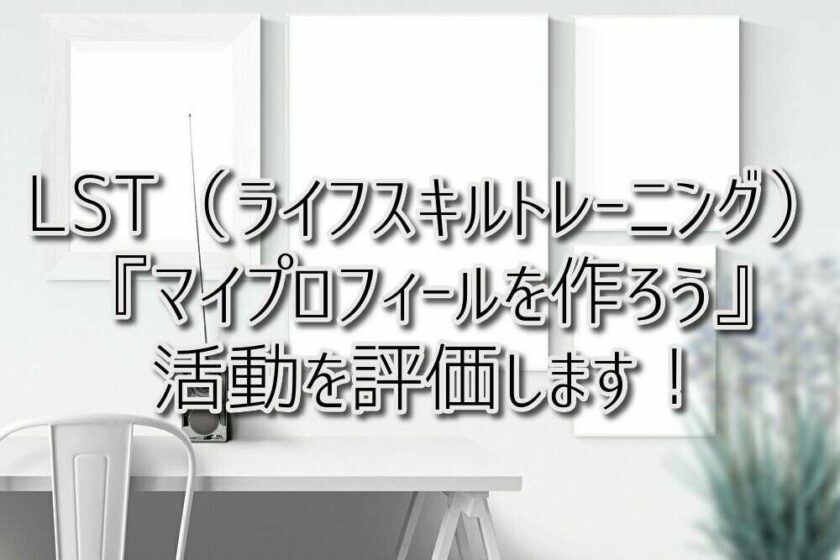 LST（ライフスキルトレーニング）
『マイプロフィールを作ろう』
活動を評価します！